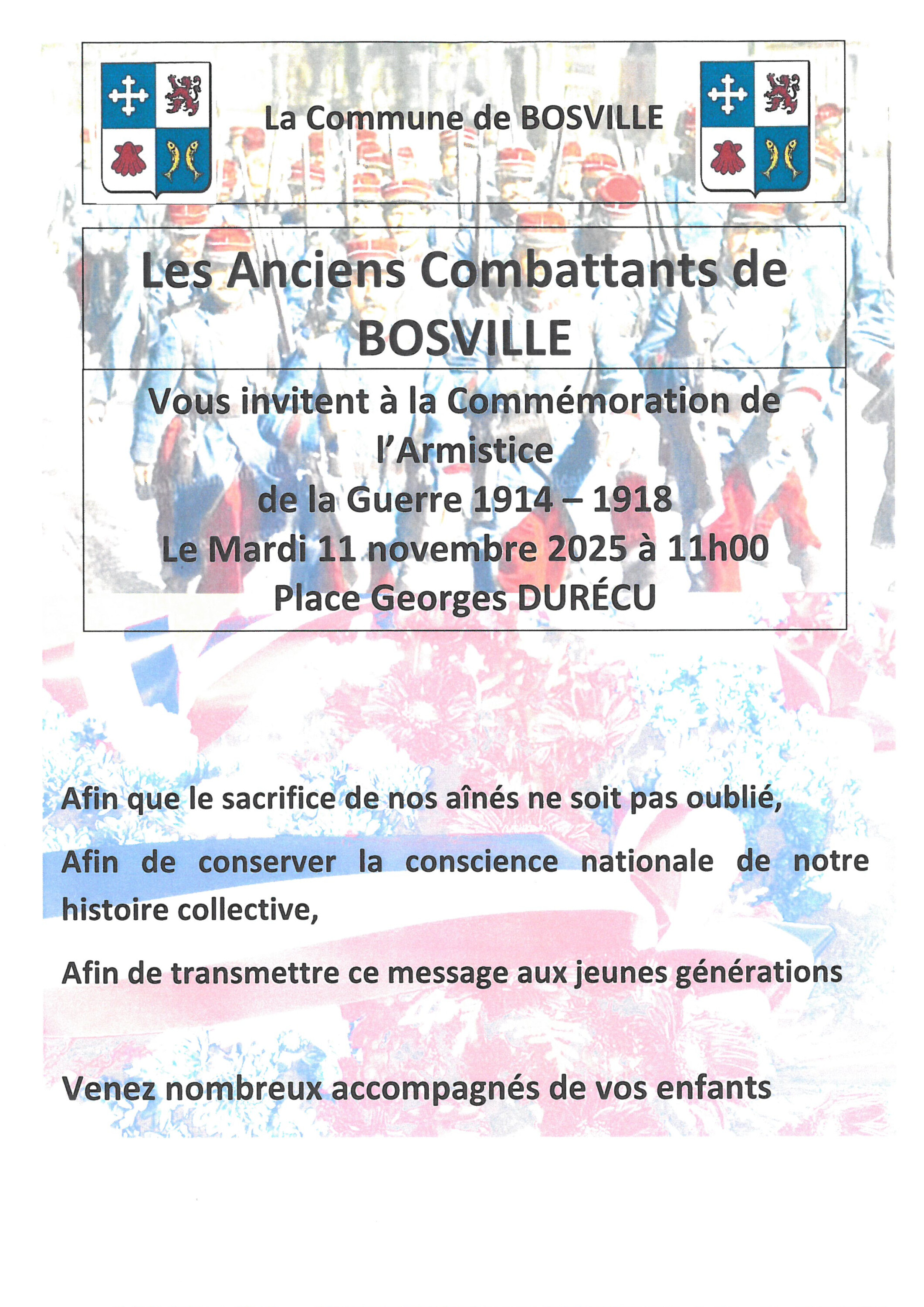 La Commune de BOSVILLE

Les Anciens Combattants de BOSVILLE

Vous invitent à la Commémoration de l'Armistice
de la Guerre 1914 – 1918
Le Mardi 11 novembre 2025 à 11h00
Place Georges DURÉCU

Afin que le sacrifice de nos aînés ne soit pas oublié,

Afin de conserver la conscience nationale de notre histoire collective,

Afin de transmettre ce message aux jeunes générations

Venez nombreux accompagnés de vos enfants